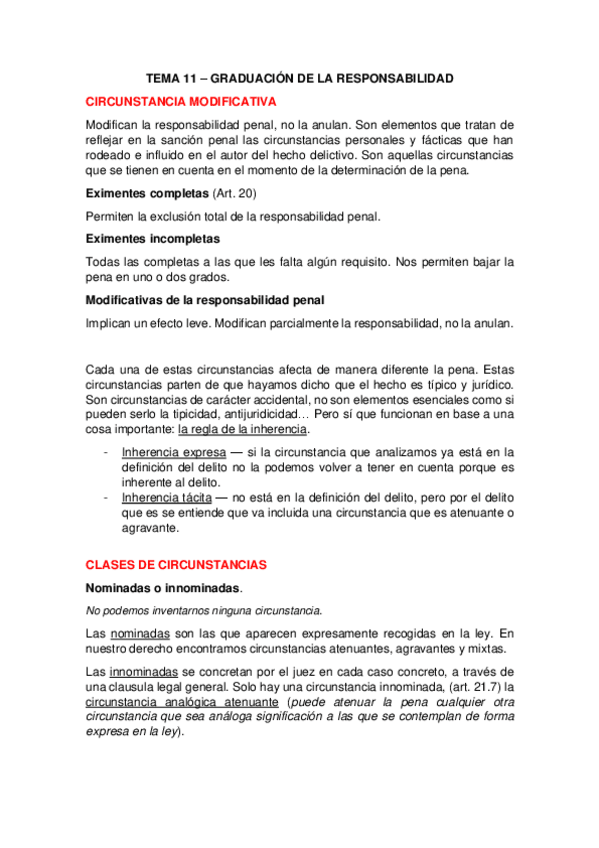 TEMA 11 – GRADUACIÓN DE LA RESPONSABILIDAD

CIRCUNSTANCIA MODIFICATIVA

Modifican la responsabilidad penal, no la anulan. Son elementos que tratan de reflejar en la sanción penal las circunstancias personales y fácticas que han rodeado e influido en el autor del hecho delictivo. Son aquellas circunstancias que se tienen en cuenta en el momento de la determinación de la pena.

Eximentes completas (Art. 20)

Permiten la exclusión total de la responsabilidad penal.

Eximentes incompletas

Todas las completas a las que les falta algún requisito. Nos permiten bajar la pena en uno o dos grados.

Modificativas de la responsabilidad penal

Implican un efecto leve. Modifican parcialmente la responsabilidad, no la anulan.

Cada una de estas circunstancias afecta de manera diferente la pena. Estas circunstancias parten de que hayamos dicho que el hecho es típico y jurídico. Son circunstancias de carácter accidental, no son elementos esenciales como si pueden serlo la tipicidad, antijuridicidad… Pero sí que funcionan en base a una cosa importante: la regla de la inherencia.

- Inherencia expresa — si la circunstancia que analizamos ya está en la definición del delito no la podemos volver a tener en cuenta porque es inherente al delito.
- Inherencia tácita — no está en la definición del delito, pero por el delito que es se entiende que va incluida una circunstancia que es atenuante o agravante.

CLASES DE CIRCUNSTANCIAS

Nominadas o innominadas.

No podemos inventarnos ninguna circunstancia.

Las nominadas son las que aparecen expresamente recogidas en la ley. En nuestro derecho encontramos circunstancias atenuantes, agravantes y mixtas.

Las innominadas se concretan por el juez en cada caso concreto, a través de una clausula legal general. Solo hay una circunstancia innominada, (art. 21.7) la circunstancia analógica atenuante (puede atenuar la pena cualquier otra circunstancia que sea análoga significación a las que se contemplan de forma expresa en la ley).